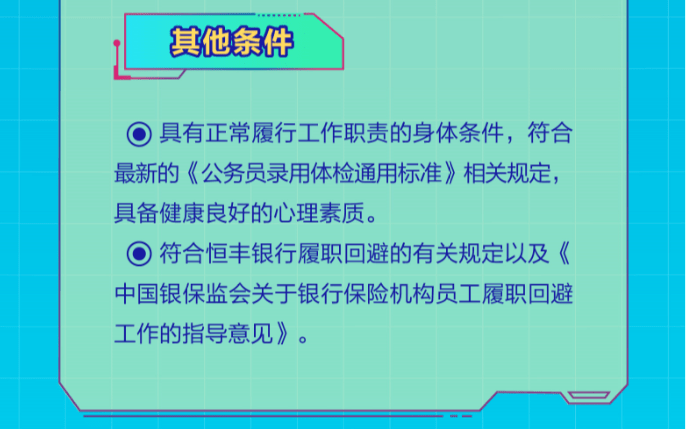 其他条件

◉ 具有正常履行工作职责的身体条件，符合最新的《公务员录用体检通用标准》相关规定，具备健康良好的心理素质。

◉ 符合恒丰银行履职回避的有关规定以及《中国银保监会关于银行保险机构员工履职回避工作的指导意见》。